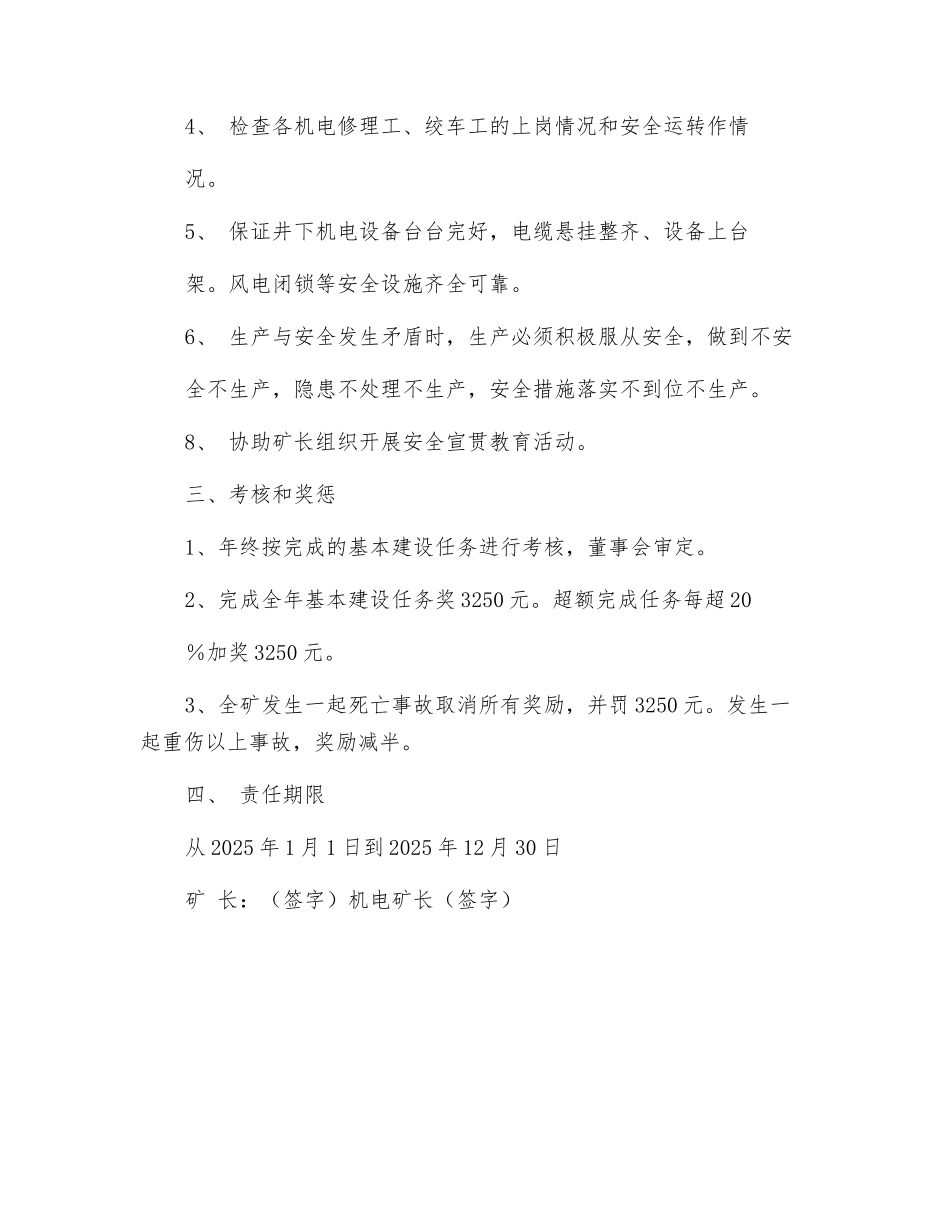 4、 检查各机电修理工、绞车工的上岗情况和安全运转作情况。

5、 保证井下机电设备台台完好，电缆悬挂整齐、设备上台架。风电闭锁等安全设施齐全可靠。

6、 生产与安全发生矛盾时，生产必须积极服从安全，做到不安全不生产，隐患不处理不生产，安全措施落实不到位不生产。

8、 协助矿长组织开展安全宣贯教育活动。

三、考核和奖惩

1、年终按完成的基本建设任务进行考核，董事会审定。

2、完成全年基本建设任务奖 3250 元。超额完成任务每超 20%加奖 3250 元。

3、全矿发生一起死亡事故取消所有奖励，并罚 3250 元。发生一起重伤以上事故，奖励减半。

四、 责任期限

从 2025 年 1 月 1 日到 2025 年 12 月 30 日

矿 长：（签字）机电矿长（签字）